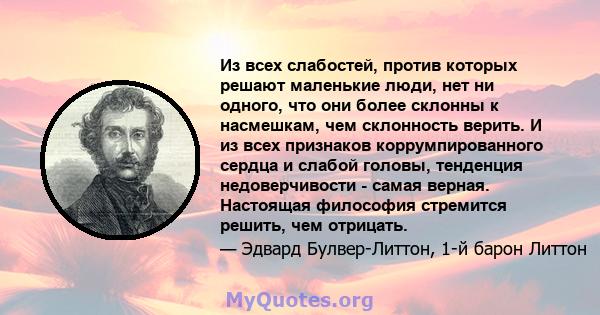 Из всех слабостей, против которых решают маленькие люди, нет ни одного, что они более склонны к насмешкам, чем склонность верить. И из всех признаков коррумпированного сердца и слабой головы, тенденция недоверчивости - самая верная. Настоящая философия стремится решить, чем отрицать.
— Эдвард Булвер-Литтон, 1-й барон Литтон

MyQuotes.org